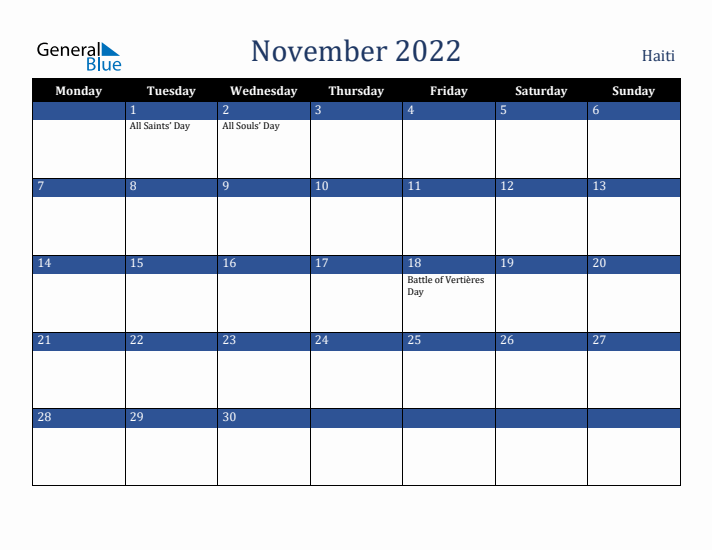 General Blue

November 2022

Haiti

| Monday | Tuesday | Wednesday | Thursday | Friday | Saturday | Sunday |
|---|---|---|---|---|---|---|
| | 1 All Saints' Day | 2 All Souls' Day | 3 | 4 | 5 | 6 |
| 7 | 8 | 9 | 10 | 11 | 12 | 13 |
| 14 | 15 | 16 | 17 | 18 Battle of Vertières Day | 19 | 20 |
| 21 | 22 | 23 | 24 | 25 | 26 | 27 |
| 28 | 29 | 30 | | | | |